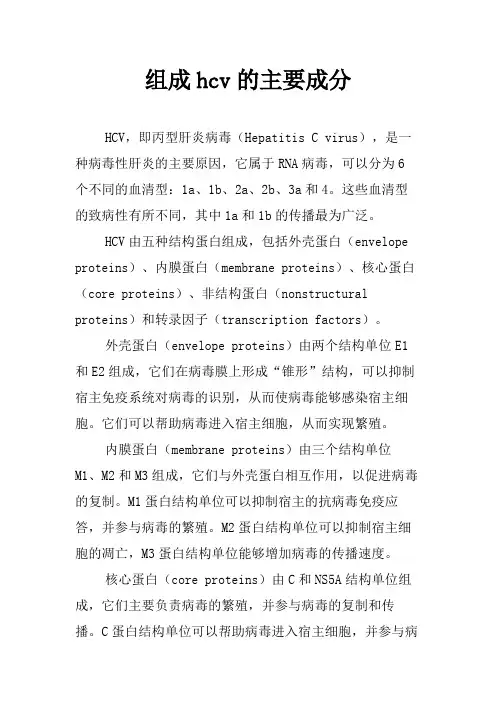 组成hcv的主要成分

HCV，即丙型肝炎病毒（Hepatitis C virus），是一种病毒性肝炎的主要原因，它属于RNA病毒，可以分为6个不同的血清型：1a、1b、2a、2b、3a和4。这些血清型的致病性有所不同，其中1a和1b的传播最为广泛。

HCV由五种结构蛋白组成，包括外壳蛋白（envelope proteins）、内膜蛋白（membrane proteins）、核心蛋白（core proteins）、非结构蛋白（nonstructural proteins）和转录因子（transcription factors）。

外壳蛋白（envelope proteins）由两个结构单位E1和E2组成，它们在病毒膜上形成“锥形”结构，可以抑制宿主免疫系统对病毒的识别，从而使病毒能够感染宿主细胞。它们可以帮助病毒进入宿主细胞，从而实现繁殖。

内膜蛋白（membrane proteins）由三个结构单位M1、M2和M3组成，它们与外壳蛋白相互作用，以促进病毒的复制。M1蛋白结构单位可以抑制宿主的抗病毒免疫应答，并参与病毒的繁殖。M2蛋白结构单位可以抑制宿主细胞的凋亡，M3蛋白结构单位能够增加病毒的传播速度。

核心蛋白（core proteins）由C和NS5A结构单位组成，它们主要负责病毒的繁殖，并参与病毒的复制和传播。C蛋白结构单位可以帮助病毒进入宿主细胞，并参与病